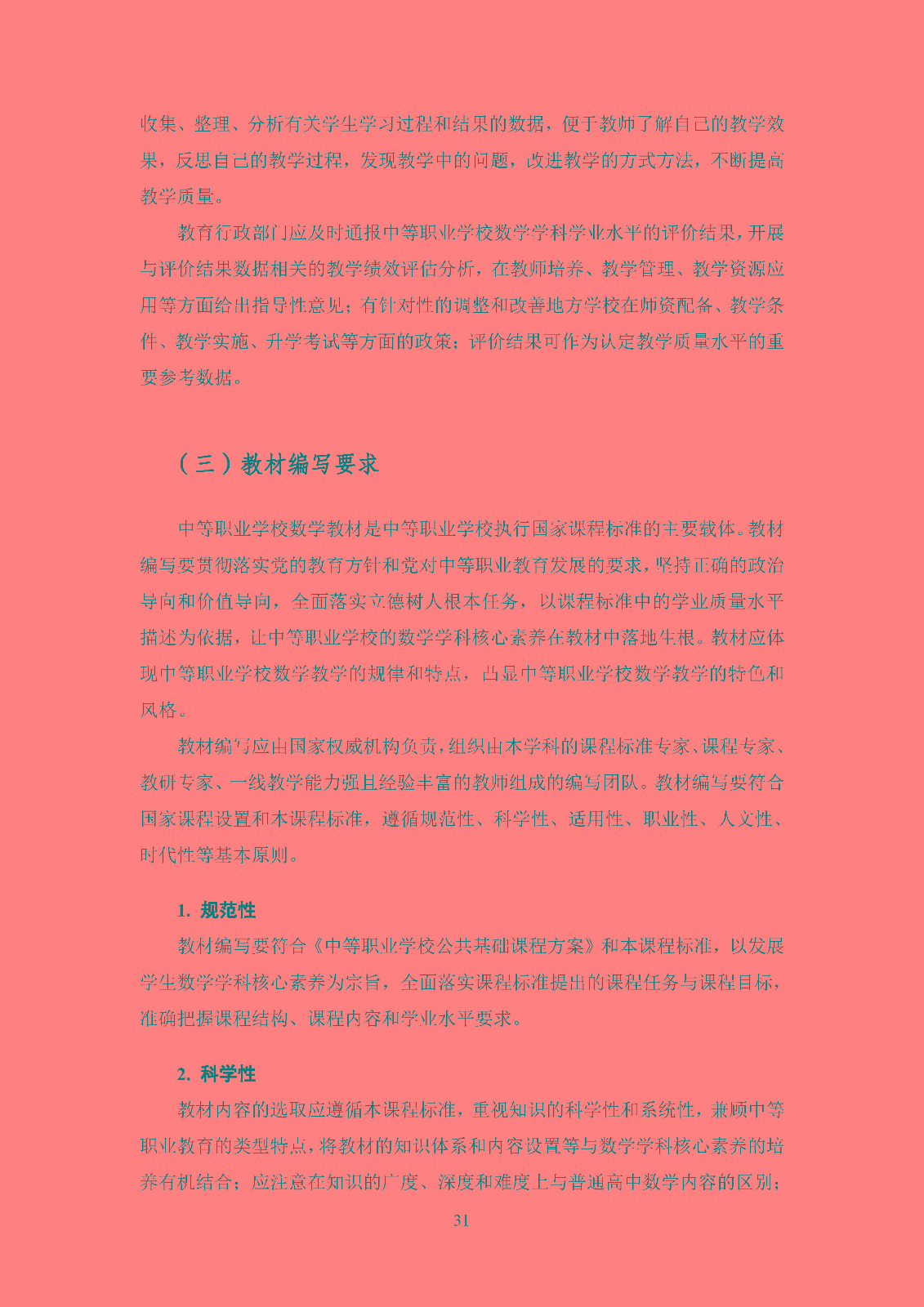 收集、整理、分析有关学生学习过程和结果的数据，便于教师了解自己的教学效果，反思自己的教学过程，发现教学中的问题，改进教学的方式方法，不断提高教学质量。

教育行政部门应及时通报中等职业学校数学学科学业水平的评价结果，开展与评价结果数据相关的教学绩效评估分析，在教师培养、教学管理、教学资源应用等方面给出指导性意见；有针对性的调整和改善地方学校在师资配备、教学条件、教学实施、升学考试等方面的政策；评价结果可作为认定教学质量水平的重要参考数据。

（三）教材编写要求

中等职业学校数学教材是中等职业学校执行国家课程标准的主要载体。教材编写要贯彻落实党的教育方针和党对中等职业教育发展的要求，坚持正确的政治导向和价值导向，全面落实立德树人根本任务，以课程标准中的学业质量水平描述为依据，让中等职业学校的数学学科核心素养在教材中落地生根。教材应体现中等职业学校数学教学的规律和特点，凸显中等职业学校数学教学的特色和风格。

教材编写应由国家权威机构负责，组织由本学科的课程标准专家、课程专家、教研专家、一线教学能力强且经验丰富的教师组成的编写团队。教材编写要符合国家课程设置和本课程标准，遵循规范性、科学性、适用性、职业性、人文性、时代性等基本原则。

1. 规范性

教材编写要符合《中等职业学校公共基础课程方案》和本课程标准，以发展学生数学学科核心素养为宗旨，全面落实课程标准提出的课程任务与课程目标，准确把握课程结构、课程内容和学业水平要求。

2. 科学性

教材内容的选取应遵循本课程标准，重视知识的科学性和系统性，兼顾中等职业教育的类型特点，将教材的知识体系和内容设置等与数学学科核心素养的培养有机结合；应注意在知识的广度、深度和难度上与普通高中数学内容的区别；

31